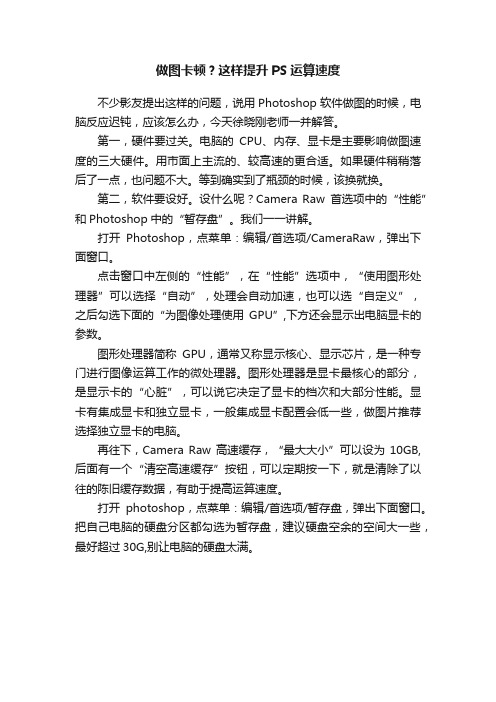 做图卡顿？这样提升 PS 运算速度

不少影友提出这样的问题，说用 Photoshop 软件做图的时候，电脑反应迟钝，应该怎么办，今天徐晓刚老师一并解答。

第一，硬件要过关。电脑的 CPU、内存、显卡是主要影响做图速度的三大硬件。用市面上主流的、较高速的更合适。如果硬件稍稍落后了一点，也问题不大。等到确实到了瓶颈的时候，该换就换。

第二，软件要设好。设什么呢？Camera Raw 首选项中的“性能”和 Photoshop 中的“暂存盘”。我们一一讲解。

打开 Photoshop，点菜单：编辑/首选项/CameraRaw，弹出下面窗口。

点击窗口中左侧的“性能”，在“性能”选项中，“使用图形处理器”可以选择“自动”，处理会自动加速，也可以选“自定义”，之后勾选下面的“为图像处理使用 GPU”,下方还会显示出电脑显卡的参数。

图形处理器简称 GPU，通常又称显示核心、显示芯片，是一种专门进行图像运算工作的微处理器。图形处理器是显卡最核心的部分，是显示卡的“心脏”，可以说它决定了显卡的档次和大部分性能。显卡有集成显卡和独立显卡，一般集成显卡配置会低一些，做图片推荐选择独立显卡的电脑。

再往下，Camera Raw 高速缓存，“最大大小”可以设为 10GB,后面有一个“清空高速缓存”按钮，可以定期按一下，就是清除了以往的陈旧缓存数据，有助于提高运算速度。

打开 photoshop，点菜单：编辑/首选项/暂存盘，弹出下面窗口。把自己电脑的硬盘分区都勾选为暂存盘，建议硬盘空余的空间大一些，最好超过 30G,别让电脑的硬盘太满。